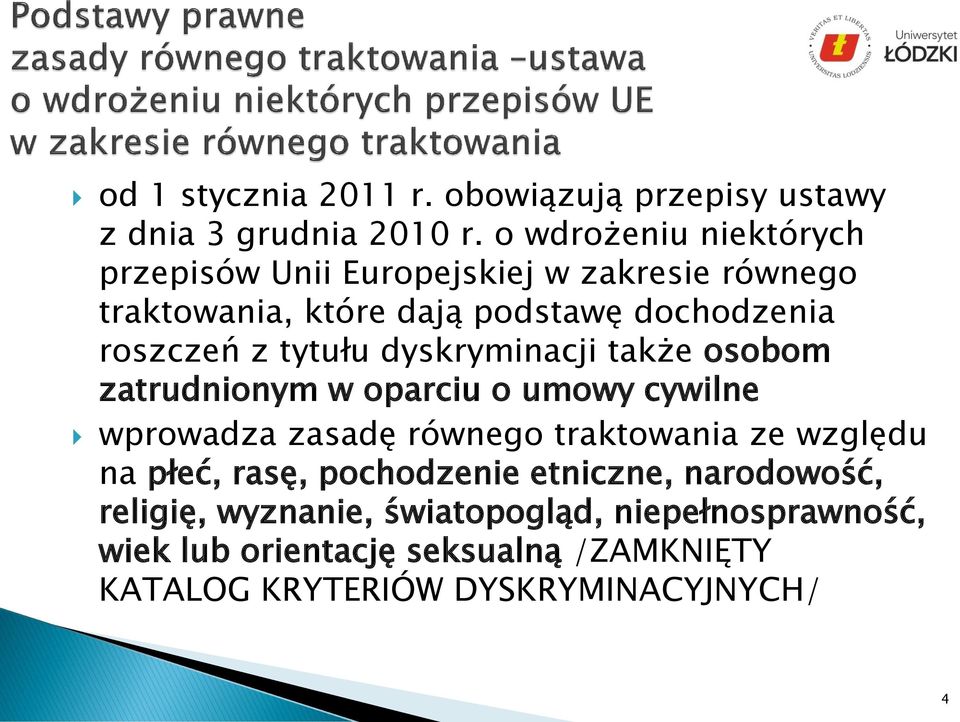 Podstawy prawne
zasady równego traktowania –ustawa
o wdrożeniu niektórych przepisów UE
w zakresie równego traktowania

VERITAS ET LIBERTAS UNIVERSITAS LODZIENSIS
Uniwersytet
ŁÓDZKI

od 1 stycznia 2011 r. obowiązują przepisy ustawy z dnia 3 grudnia 2010 r. o wdrożeniu niektórych przepisów Unii Europejskiej w zakresie równego traktowania, które dają podstawę dochodzenia roszczeń z tytułu dyskryminacji także osobom zatrudnionym w oparciu o umowy cywilne

wprowadza zasadę równego traktowania ze względu na płeć, rasę, pochodzenie etniczne, narodowość, religię, wyznanie, światopogląd, niepełnosprawność, wiek lub orientację seksualną /ZAMKNIĘTY KATALOG KRYTERIÓW DYSKRYMINACYJNYCH/

4